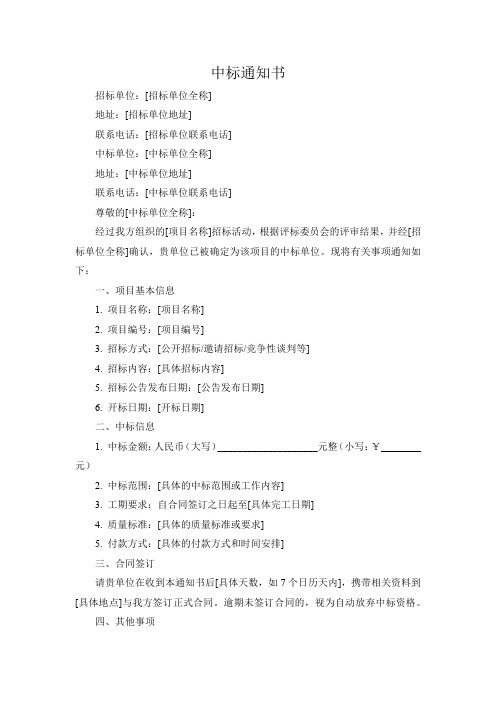 中标通知书

招标单位：[招标单位全称]

地址：[招标单位地址]

联系电话：[招标单位联系电话]

中标单位：[中标单位全称]

地址：[中标单位地址]

联系电话：[中标单位联系电话]

尊敬的[中标单位全称]：

经过我方组织的[项目名称]招标活动，根据评标委员会的评审结果，并经[招标单位全称]确认，贵单位已被确定为该项目的中标单位。现将有关事项通知如下：

一、项目基本信息

1. 项目名称：[项目名称]

2. 项目编号：[项目编号]

3. 招标方式：[公开招标/邀请招标/竞争性谈判等]

4. 招标内容：[具体招标内容]

5. 招标公告发布日期：[公告发布日期]

6. 开标日期：[开标日期]

二、中标信息

1. 中标金额：人民币（大写）____________________元整（小写：¥________元）

2. 中标范围：[具体的中标范围或工作内容]

3. 工期要求：自合同签订之日起至[具体完工日期]

4. 质量标准：[具体的质量标准或要求]

5. 付款方式：[具体的付款方式和时间安排]

三、合同签订

请贵单位在收到本通知书后[具体天数，如 7 个日历天内]，携带相关资料到[具体地点]与我方签订正式合同。逾期未签订合同的，视为自动放弃中标资格。

四、其他事项